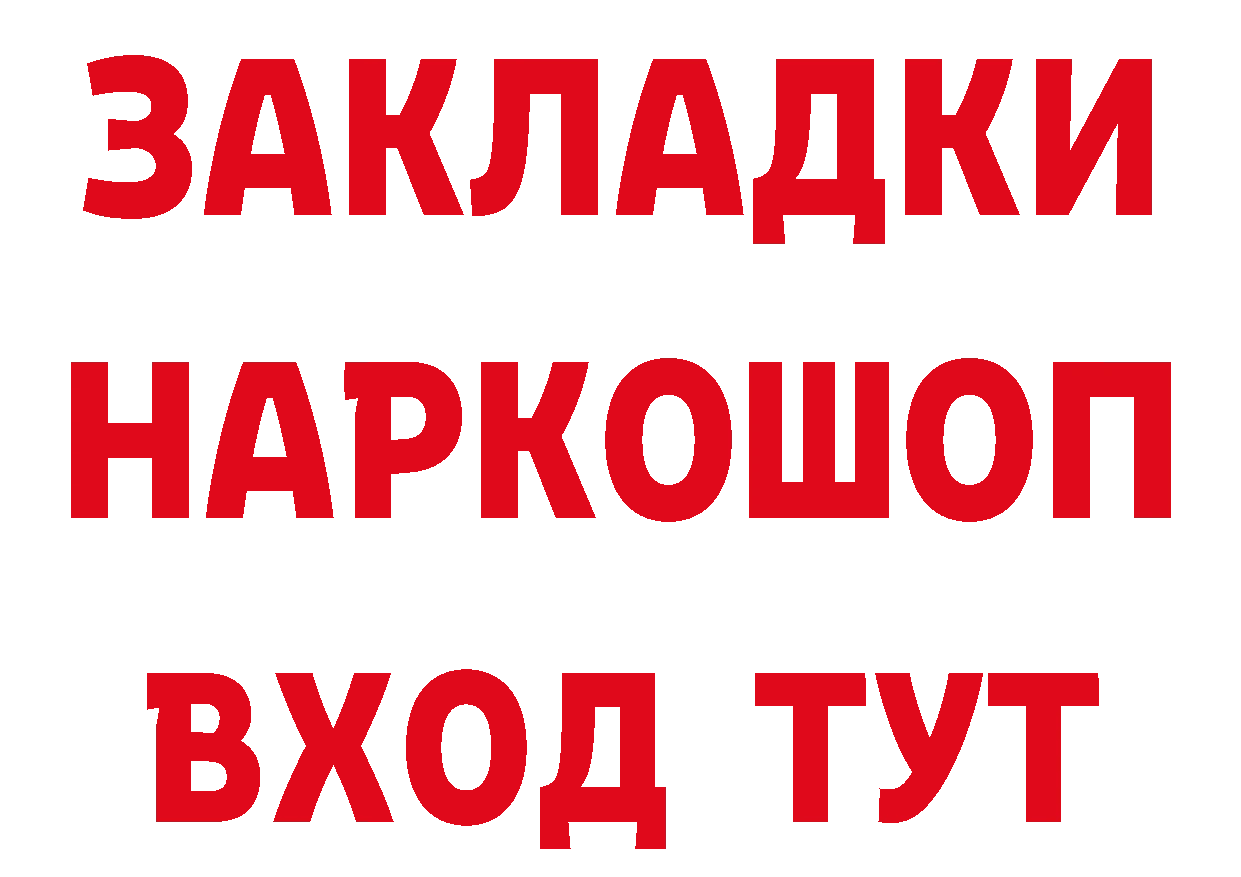 ЗАКЛАДКИ НАРКОШОП ВХОД ТУТ